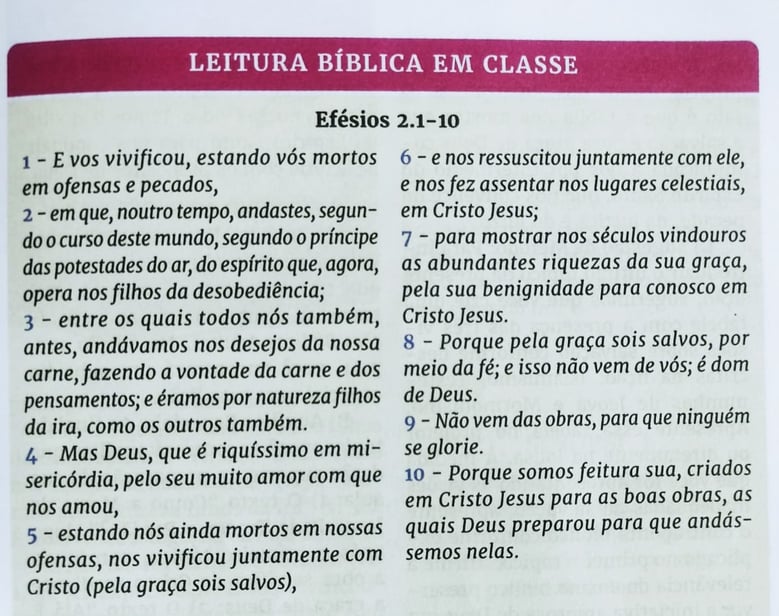 LEITURA BÍBLICA EM CLASSE

Efésios 2.1-10

1 - E vos vivificou, estando vós mortos em ofensas e pecados,

2 - em que, noutro tempo, andastes, segundo o curso deste mundo, segundo o príncipe das potestades do ar, do espírito que, agora, opera nos filhos da desobediência;

3 - entre os quais todos nós também, antes, andávamos nos desejos da nossa carne, fazendo a vontade da carne e dos pensamentos; e éramos por natureza filhos da ira, como os outros também.

4 - Mas Deus, que é riquíssimo em misericórdia, pelo seu muito amor com que nos amou,

5 - estando nós ainda mortos em nossas ofensas, nos vivificou juntamente com Cristo (pela graça sois salvos),

6 - e nos ressuscitou juntamente com ele, e nos fez assentar nos lugares celestiais, em Cristo Jesus;

7 - para mostrar nos séculos vindouros as abundantes riquezas da sua graça, pela sua benignidade para conosco em Cristo Jesus.

8 - Porque pela graça sois salvos, por meio da fé; e isso não vem de vós; é dom de Deus.

9 - Não vem das obras, para que ninguém se glorie.

10 - Porque somos feitura sua, criados em Cristo Jesus para as boas obras, as quais Deus preparou para que andássemos nelas.